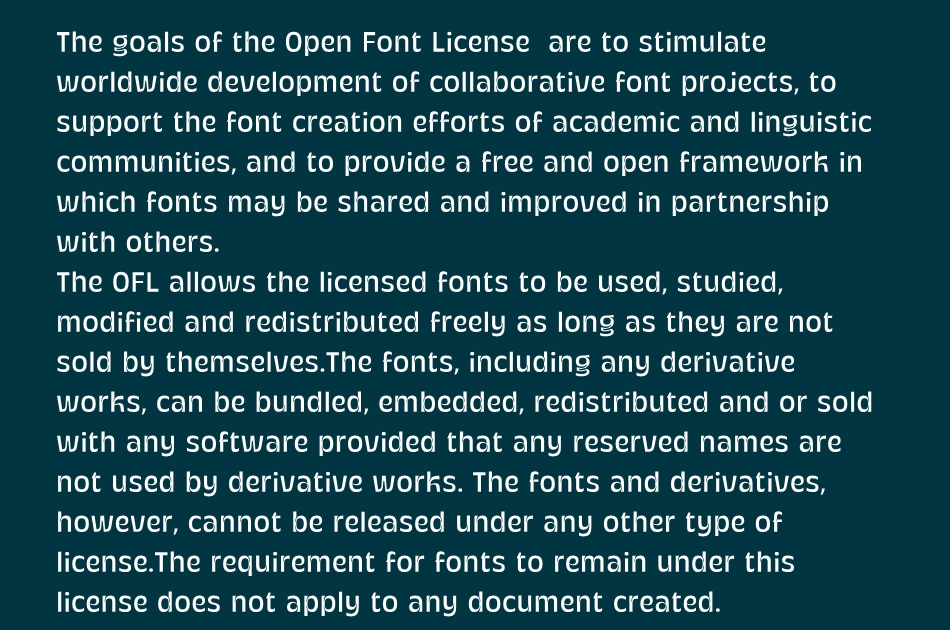 The goals of the Open Font License  are to stimulate worldwide development of collaborative font projects, to support the font creation efforts of academic and linguistic communities, and to provide a free and open framework in which fonts may be shared and improved in partnership with others.
The OFL allows the licensed fonts to be used, studied, modified and redistributed freely as long as they are not sold by themselves.The fonts, including any derivative works, can be bundled, embedded, redistributed and or sold with any software provided that any reserved names are not used by derivative works. The fonts and derivatives, however, cannot be released under any other type of license.The requirement for fonts to remain under this license does not apply to any document created.